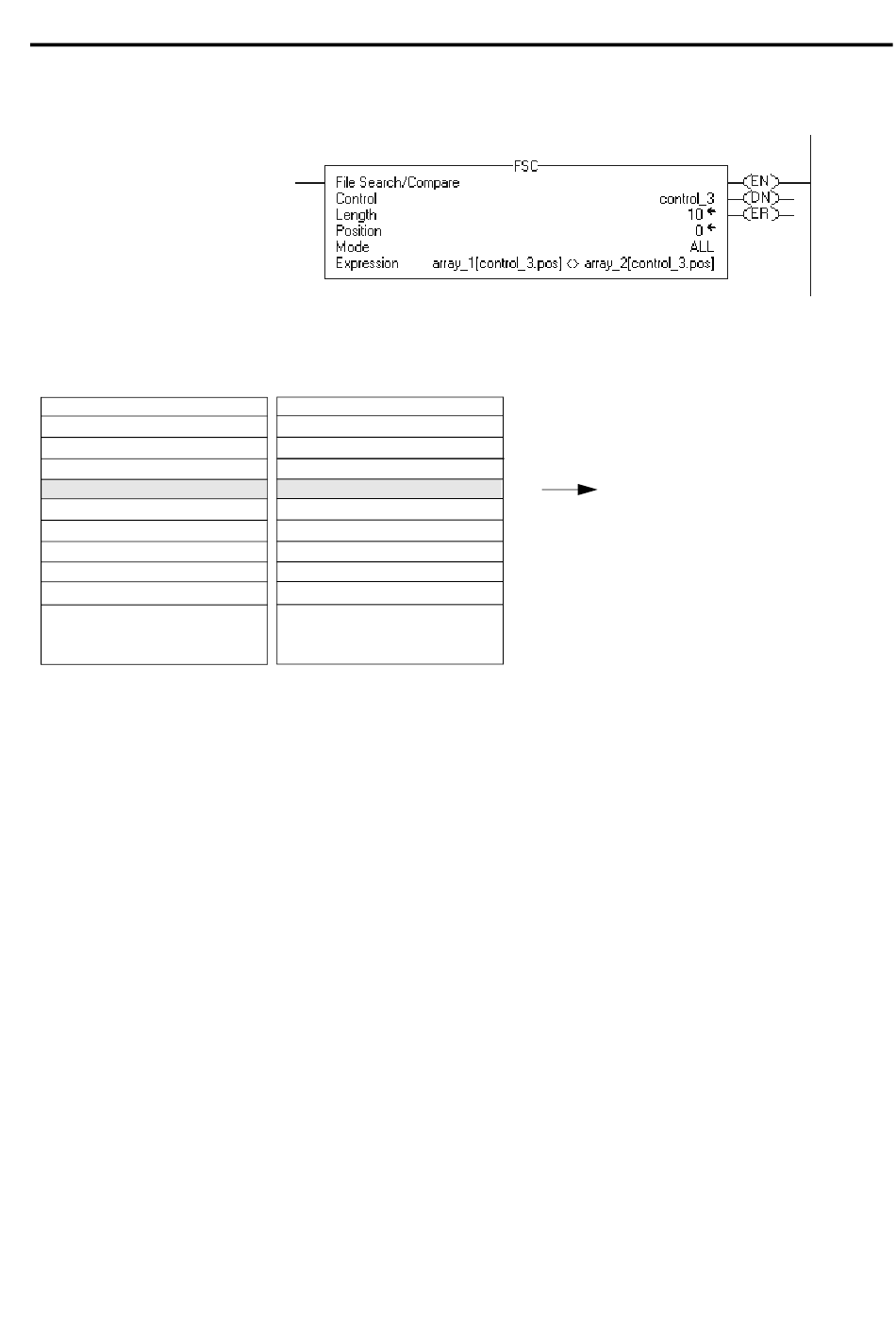 FSC
File Search/Compare
Control control_3
Length 10
Position 0
Mode ALL
Expression array_1[control_3.pos] <> array_2[control_3.pos]

EN
DN
ER